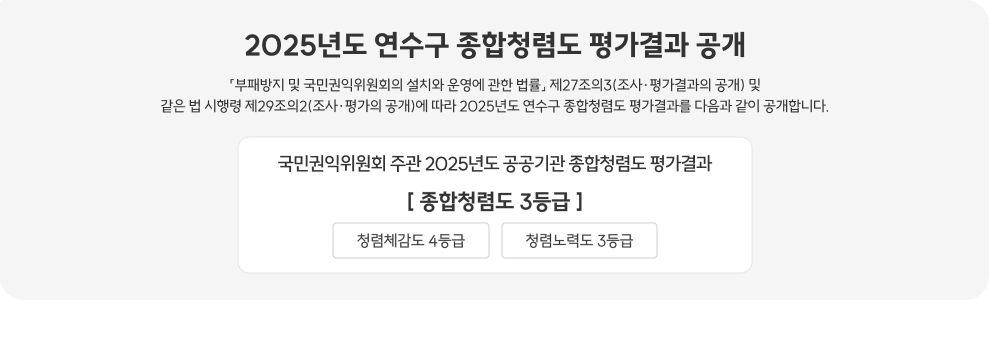 2025년도 연수구 종합청렴도 평가결과 공개

「부패방지 및 국민권익위원회의 설치와 운영에 관한 법률」 제27조의3(조사·평가결과의 공개) 및 같은 법 시행령 제29조의2(조사·평가의 공개)에 따라 2025년도 연수구 종합청렴도 평가결과를 다음과 같이 공개합니다.

국민권익위원회 주관 2025년도 공공기관 종합청렴도 평가결과

[ 종합청렴도 3등급 ]

청렴체감도 4등급

청렴노력도 3등급